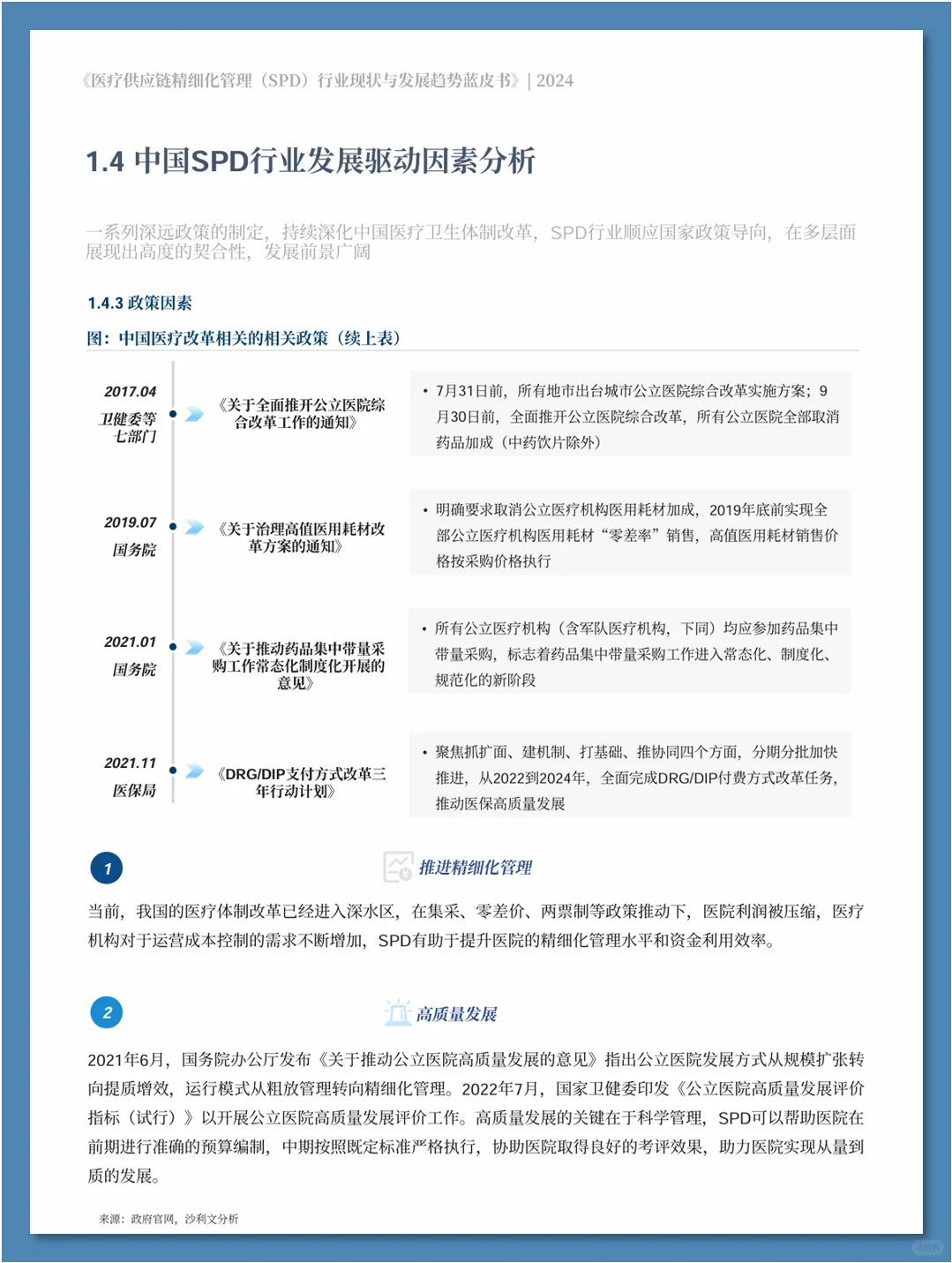 《医疗供应链精细化管理（SPD）行业现状与发展趋势蓝皮书》| 2024

1.4 中国SPD行业发展驱动因素分析

一系列深远政策的制定，持续深化中国医疗卫生体制改革，SPD行业顺应国家政策导向，在多层面展现出高度的契合性，发展前景广阔

1.4.3 政策因素

图：中国医疗改革相关的相关政策（续上表）

2017.04
卫健委等七部门

《关于全面推开公立医院综合改革工作的通知》

• 7月31日前，所有地市出台城市公立医院综合改革实施方案；9月30日前，全面推开公立医院综合改革，所有公立医院全部取消药品加成（中药饮片除外）

2019.07
国务院

《关于治理高值医用耗材改革方案的通知》

• 明确要求取消公立医疗机构医用耗材加成，2019年底前实现全部公立医疗机构医用耗材“零差率”销售，高值医用耗材销售价格按采购价格执行

2021.01
国务院

《关于推动药品集中带量采购工作常态化制度化开展的意见》

• 所有公立医疗机构（含军队医疗机构，下同）均应参加药品集中带量采购，标志着药品集中带量采购工作进入常态化、制度化、规范化的新阶段

2021.11
医保局

《DRG/DIP支付方式改革三年行动计划》

• 聚焦抓扩面、建机制、打基础、推协同四个方面，分期分批加快推进，从2022到2024年，全面完成DRG/DIP付费方式改革任务，推动医保高质量发展

1

推进精细化管理

当前，我国的医疗体制改革已经进入深水区，在集采、零差价、两票制等政策推动下，医院利润被压缩，医疗机构对于运营成本控制的需求不断增加，SPD有助于提升医院的精细化管理水平和资金利用效率。

2

高质量发展

2021年6月，国务院办公厅发布《关于推动公立医院高质量发展的意见》指出公立医院发展方式从规模扩张转向提质增效，运行模式从粗放管理转向精细化管理。2022年7月，国家卫健委印发《公立医院高质量发展评价指标（试行）》以开展公立医院高质量发展评价工作。高质量发展的关键在于科学管理，SPD可以帮助医院在前期进行准确的预算编制，中期按照既定标准严格执行，协助医院取得良好的考评效果，助力医院实现从量到质的发展。

来源：政府官网，沙利文分析